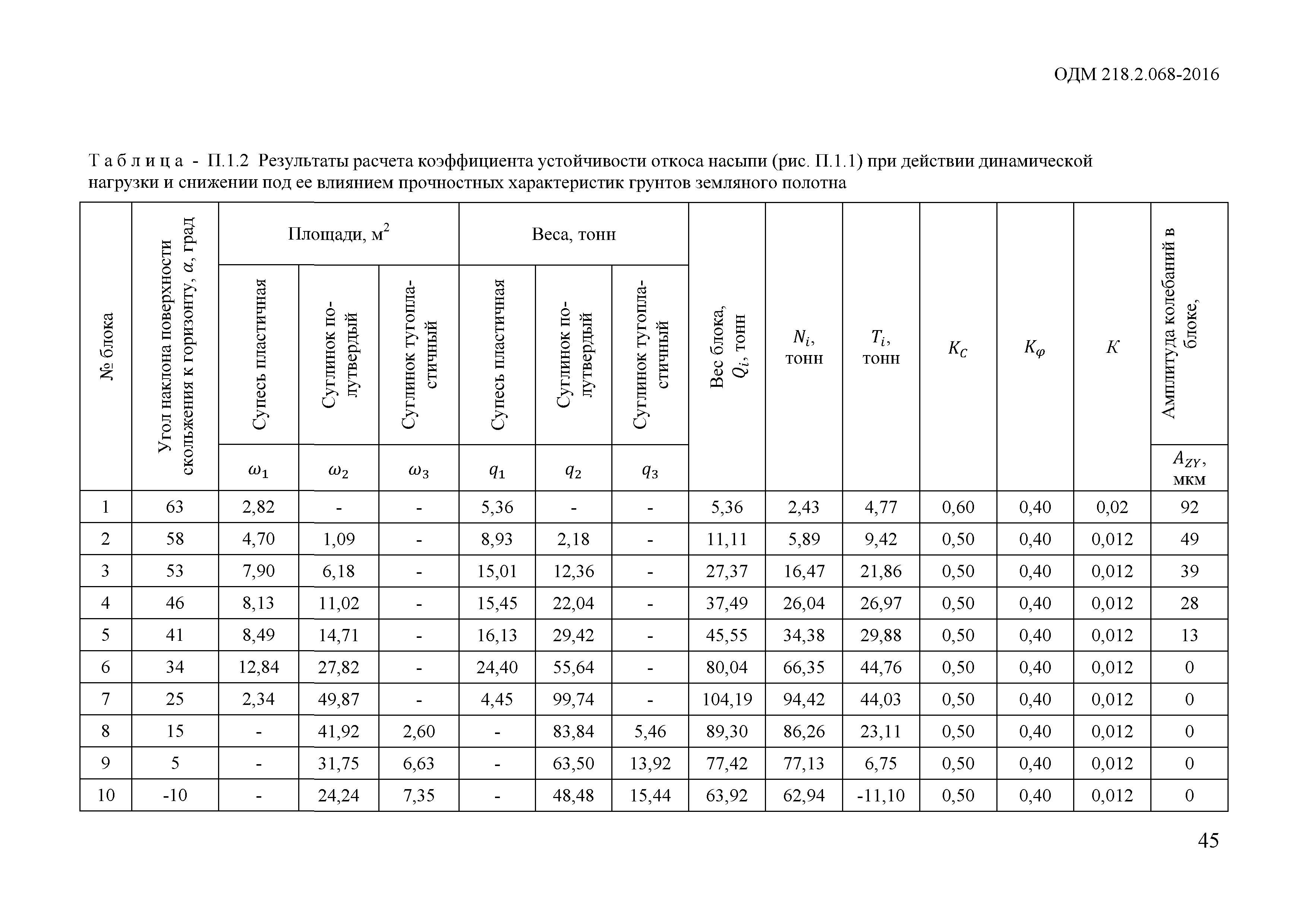 ОДМ 218.2.068-2016

Т а б л и ц а - П.1.2 Результаты расчета коэффициента устойчивости откоса насыпи (рис. П.1.1) при действии динамической нагрузки и снижении под ее влиянием прочностных характеристик грунтов земляного полотна

| № блока | Угол наклона поверхности скольжения к горизонту, $\alpha$, град | Площади, м$^2$ Супесь пластичная $\omega_1$ | Площади, м$^2$ Суглинок полутвердый $\omega_2$ | Площади, м$^2$ Суглинок тугопластичный $\omega_3$ | Веса, тонн Супесь пластичная $q_1$ | Веса, тонн Суглинок полутвердый $q_2$ | Веса, тонн Суглинок тугопластичный $q_3$ | Вес блока, $Q_i$, тонн | $N_i$, тонн | $T_i$, тонн | $K_C$ | $K_\varphi$ | $K$ | Амплитуда колебаний в блоке, $A_{ZY}$, мкм |
|---|---|---|---|---|---|---|---|---|---|---|---|---|---|---|
| 1 | 63 | 2,82 | - | - | 5,36 | - | - | 5,36 | 2,43 | 4,77 | 0,60 | 0,40 | 0,02 | 92 |
| 2 | 58 | 4,70 | 1,09 | - | 8,93 | 2,18 | - | 11,11 | 5,89 | 9,42 | 0,50 | 0,40 | 0,012 | 49 |
| 3 | 53 | 7,90 | 6,18 | - | 15,01 | 12,36 | - | 27,37 | 16,47 | 21,86 | 0,50 | 0,40 | 0,012 | 39 |
| 4 | 46 | 8,13 | 11,02 | - | 15,45 | 22,04 | - | 37,49 | 26,04 | 26,97 | 0,50 | 0,40 | 0,012 | 28 |
| 5 | 41 | 8,49 | 14,71 | - | 16,13 | 29,42 | - | 45,55 | 34,38 | 29,88 | 0,50 | 0,40 | 0,012 | 13 |
| 6 | 34 | 12,84 | 27,82 | - | 24,40 | 55,64 | - | 80,04 | 66,35 | 44,76 | 0,50 | 0,40 | 0,012 | 0 |
| 7 | 25 | 2,34 | 49,87 | - | 4,45 | 99,74 | - | 104,19 | 94,42 | 44,03 | 0,50 | 0,40 | 0,012 | 0 |
| 8 | 15 | - | 41,92 | 2,60 | - | 83,84 | 5,46 | 89,30 | 86,26 | 23,11 | 0,50 | 0,40 | 0,012 | 0 |
| 9 | 5 | - | 31,75 | 6,63 | - | 63,50 | 13,92 | 77,42 | 77,13 | 6,75 | 0,50 | 0,40 | 0,012 | 0 |
| 10 | -10 | - | 24,24 | 7,35 | - | 48,48 | 15,44 | 63,92 | 62,94 | -11,10 | 0,50 | 0,40 | 0,012 | 0 |

45